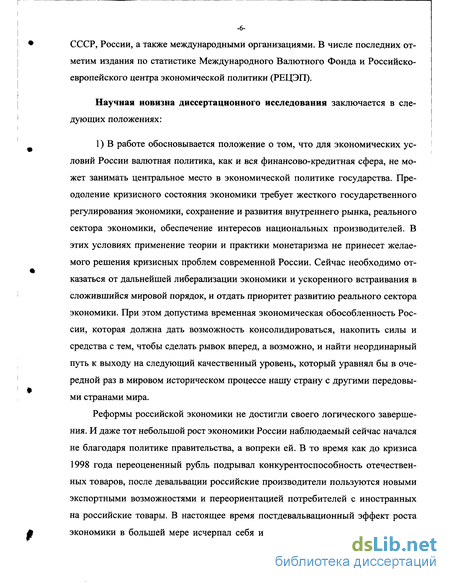 -6-

СССР, России, а также международными организациями. В числе последних отметим издания по статистике Международного Валютного Фонда и Российско-европейского центра экономической политики (РЕЦЭП).

Научная новизна диссертационного исследования заключается в следующих положениях:

1) В работе обосновывается положение о том, что для экономических условий России валютная политика, как и вся финансово-кредитная сфера, не может занимать центральное место в экономической политике государства. Преодоление кризисного состояния экономики требует жесткого государственного регулирования экономики, сохранение и развития внутреннего рынка, реального сектора экономики, обеспечение интересов национальных производителей. В этих условиях применение теории и практики монетаризма не принесет желаемого решения кризисных проблем современной России. Сейчас необходимо отказаться от дальнейшей либерализации экономики и ускоренного встраивания в сложившийся мировой порядок, и отдать приоритет развитию реального сектора экономики. При этом допустима временная экономическая обособленность России, которая должна дать возможность консолидироваться, накопить силы и средства с тем, чтобы сделать рывок вперед, а возможно, и найти неординарный путь к выходу на следующий качественный уровень, который уравнял бы в очередной раз в мировом историческом процессе нашу страну с другими передовыми странами мира.

Реформы российской экономики не достигли своего логического завершения. И даже тот небольшой рост экономики России наблюдаемый сейчас начался не благодаря политике правительства, а вопреки ей. В то время как до кризиса 1998 года переоцененный рубль подрывал конкурентоспособность отечественных товаров, после девальвации российские производители пользуются новыми экспортными возможностями и переориентацией потребителей с иностранных на российские товары. В настоящее время постдевальвационный эффект роста экономики в большей мере исчерпал себя и

dsLib.net
библиотека диссертаций